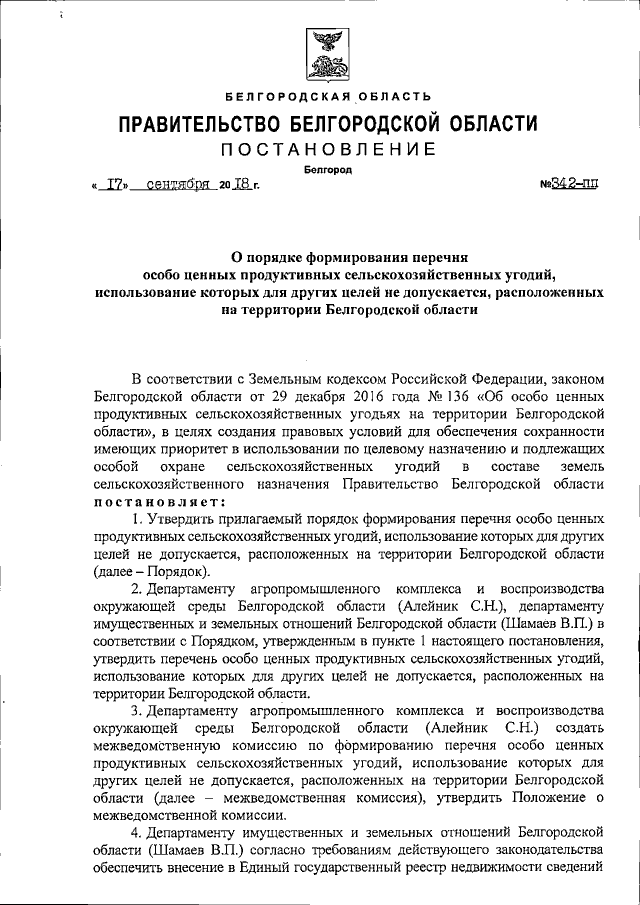 БЕЛГОРОДСКАЯ ОБЛАСТЬ

ПРАВИТЕЛЬСТВО БЕЛГОРОДСКОЙ ОБЛАСТИ

ПОСТАНОВЛЕНИЕ

Белгород

« 17» сентября 20 18 г. №342-пп

О порядке формирования перечня особо ценных продуктивных сельскохозяйственных угодий, использование которых для других целей не допускается, расположенных на территории Белгородской области

В соответствии с Земельным кодексом Российской Федерации, законом Белгородской области от 29 декабря 2016 года № 136 «Об особо ценных продуктивных сельскохозяйственных угодьях на территории Белгородской области», в целях создания правовых условий для обеспечения сохранности имеющих приоритет в использовании по целевому назначению и подлежащих особой охране сельскохозяйственных угодий в составе земель сельскохозяйственного назначения Правительство Белгородской области постановляет:

1. Утвердить прилагаемый порядок формирования перечня особо ценных продуктивных сельскохозяйственных угодий, использование которых для других целей не допускается, расположенных на территории Белгородской области (далее – Порядок).

2. Департаменту агропромышленного комплекса и воспроизводства окружающей среды Белгородской области (Алейник С.Н.), департаменту имущественных и земельных отношений Белгородской области (Шамаев В.П.) в соответствии с Порядком, утвержденным в пункте 1 настоящего постановления, утвердить перечень особо ценных продуктивных сельскохозяйственных угодий, использование которых для других целей не допускается, расположенных на территории Белгородской области.

3. Департаменту агропромышленного комплекса и воспроизводства окружающей среды Белгородской области (Алейник С.Н.) создать межведомственную комиссию по формированию перечня особо ценных продуктивных сельскохозяйственных угодий, использование которых для других целей не допускается, расположенных на территории Белгородской области (далее – межведомственная комиссия), утвердить Положение о межведомственной комиссии.

4. Департаменту имущественных и земельных отношений Белгородской области (Шамаев В.П.) согласно требованиям действующего законодательства обеспечить внесение в Единый государственный реестр недвижимости сведений